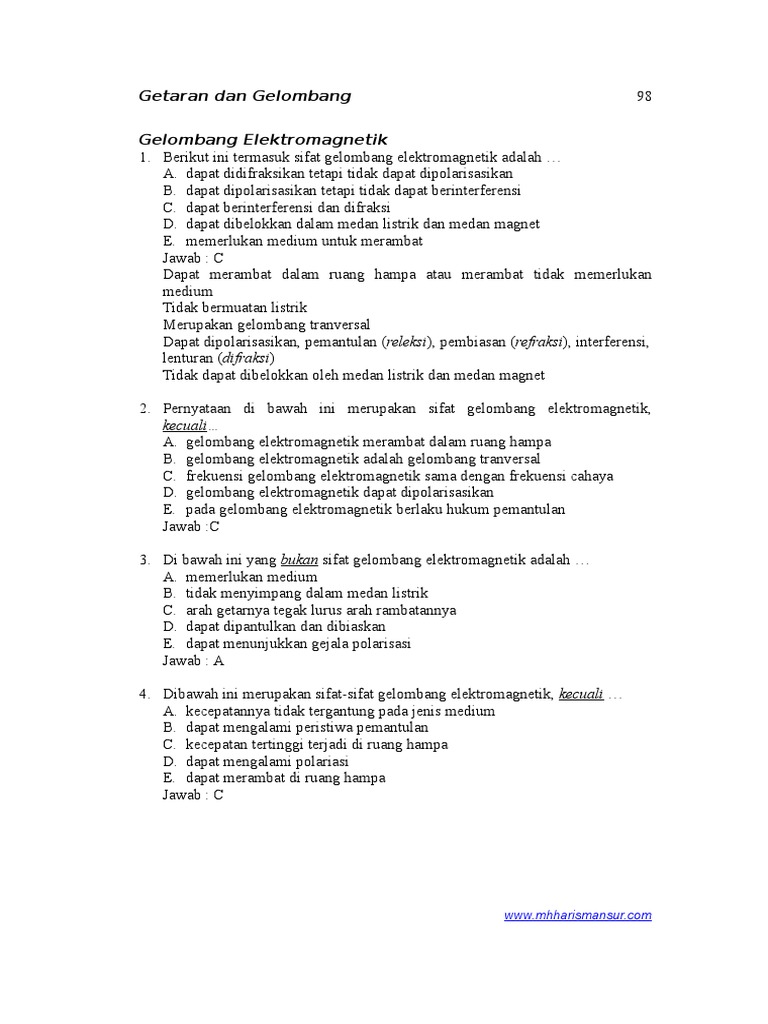 Getaran dan Gelombang 98

Gelombang Elektromagnetik

1. Berikut ini termasuk sifat gelombang elektromagnetik adalah …
A. dapat didifraksikan tetapi tidak dapat dipolarisasikan
B. dapat dipolarisasikan tetapi tidak dapat berinterferensi
C. dapat berinterferensi dan difraksi
D. dapat dibelokkan dalam medan listrik dan medan magnet
E. memerlukan medium untuk merambat
Jawab : C
Dapat merambat dalam ruang hampa atau merambat tidak memerlukan medium
Tidak bermuatan listrik
Merupakan gelombang tranversal
Dapat dipolarisasikan, pemantulan (releksi), pembiasan (refraksi), interferensi, lenturan (difraksi)
Tidak dapat dibelokkan oleh medan listrik dan medan magnet

2. Pernyataan di bawah ini merupakan sifat gelombang elektromagnetik, kecuali…
A. gelombang elektromagnetik merambat dalam ruang hampa
B. gelombang elektromagnetik adalah gelombang tranversal
C. frekuensi gelombang elektromagnetik sama dengan frekuensi cahaya
D. gelombang elektromagnetik dapat dipolarisasikan
E. pada gelombang elektromagnetik berlaku hukum pemantulan
Jawab :C

3. Di bawah ini yang bukan sifat gelombang elektromagnetik adalah …
A. memerlukan medium
B. tidak menyimpang dalam medan listrik
C. arah getarnya tegak lurus arah rambatannya
D. dapat dipantulkan dan dibiaskan
E. dapat menunjukkan gejala polarisasi
Jawab : A

4. Dibawah ini merupakan sifat-sifat gelombang elektromagnetik, kecuali …
A. kecepatannya tidak tergantung pada jenis medium
B. dapat mengalami peristiwa pemantulan
C. kecepatan tertinggi terjadi di ruang hampa
D. dapat mengalami polariasi
E. dapat merambat di ruang hampa
Jawab : C

www.mhharismansur.com